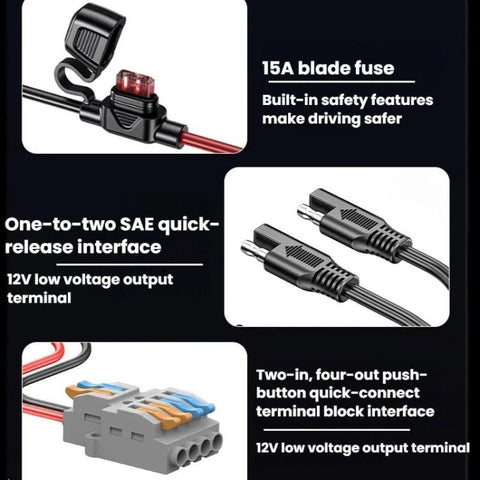 15A blade fuse

Built-in safety features make driving safer

One-to-two SAE quick-release interface

12V low voltage output terminal

Two-in, four-out push-button quick-connect terminal block interface

12V low voltage output terminal